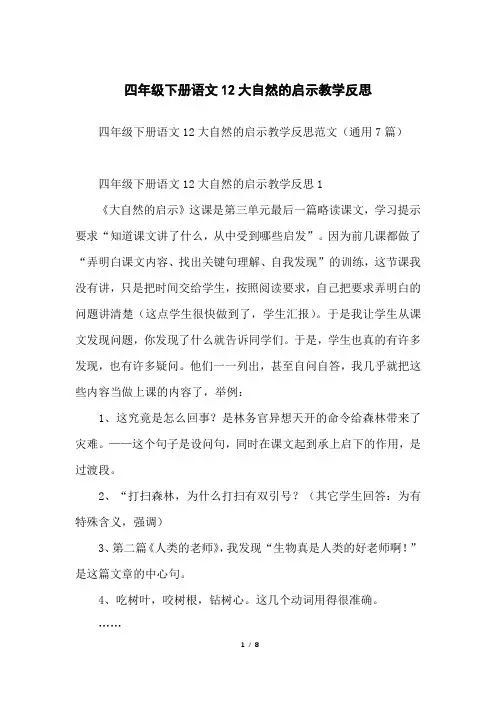 四年级下册语文12大自然的启示教学反思

四年级下册语文12大自然的启示教学反思范文（通用7篇）

四年级下册语文12大自然的启示教学反思1

《大自然的启示》这课是第三单元最后一篇略读课文，学习提示要求“知道课文讲了什么，从中受到哪些启发”。因为前几课都做了“弄明白课文内容、找出关键句理解、自我发现”的训练，这节课我没有讲，只是把时间交给学生，按照阅读要求，自己把要求弄明白的问题讲清楚（这点学生很快做到了，学生汇报）。于是我让学生从课文发现问题，你发现了什么就告诉同学们。于是，学生也真的有许多发现，也有许多疑问。他们一一列出，甚至自问自答，我几乎就把这些内容当做上课的内容了，举例：

1、这究竟是怎么回事？是林务官异想天开的命令给森林带来了灾难。——这个句子是设问句，同时在课文起到承上启下的作用，是过渡段。

2、“打扫森林，为什么打扫有双引号？（其它学生回答：为有特殊含义，强调）

3、第二篇《人类的老师》，我发现“生物真是人类的好老师啊！”是这篇文章的中心句。

4、吃树叶，咬树根，钻树心。这几个动词用得很准确。

……

1 / 8